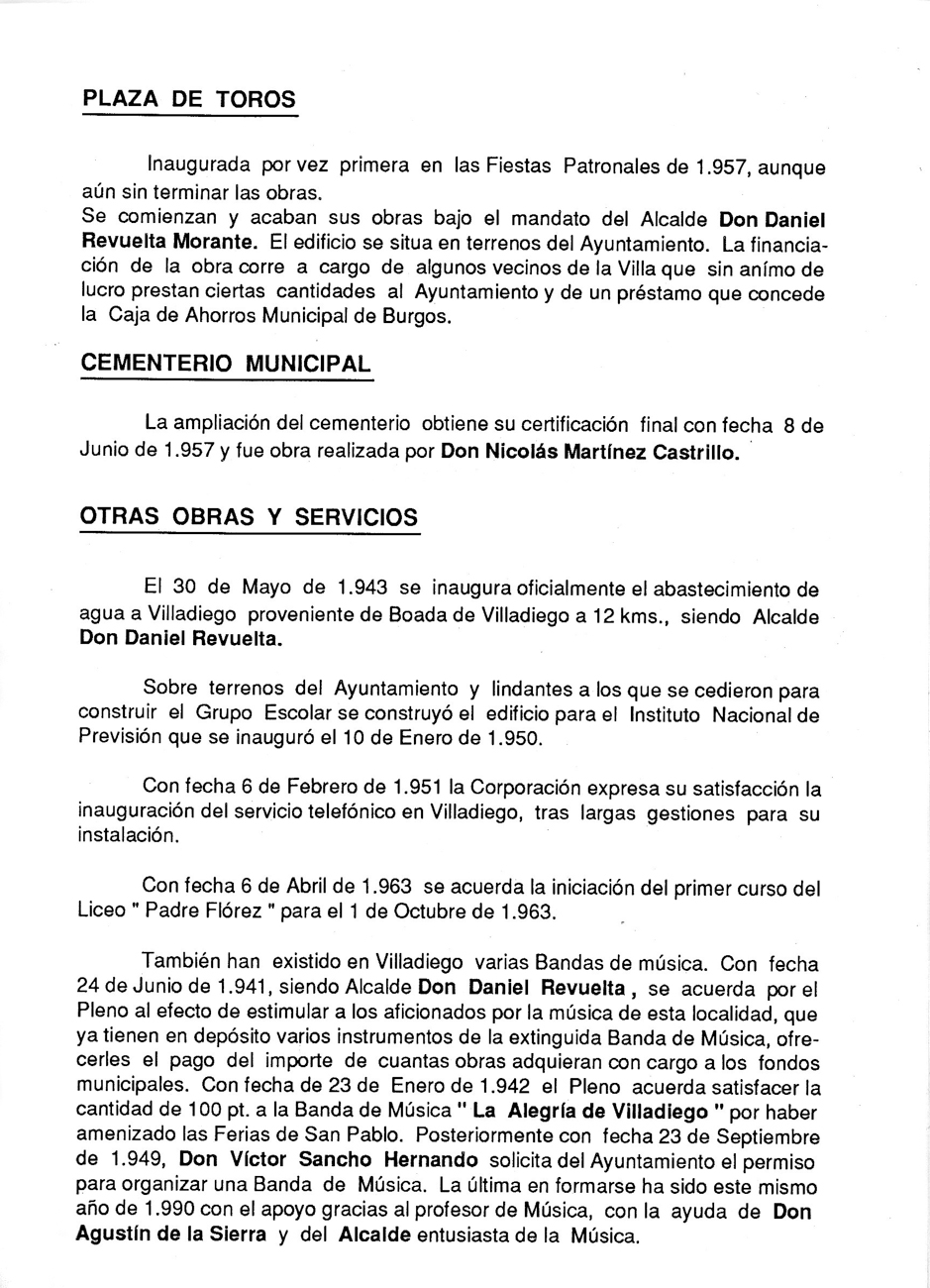 PLAZA DE TOROS

Inaugurada por vez primera en las Fiestas Patronales de 1.957, aunque aún sin terminar las obras.
Se comienzan y acaban sus obras bajo el mandato del Alcalde Don Daniel Revuelta Morante. El edificio se situa en terrenos del Ayuntamiento. La financiación de la obra corre a cargo de algunos vecinos de la Villa que sin anímo de lucro prestan ciertas cantidades al Ayuntamiento y de un préstamo que concede la Caja de Ahorros Municipal de Burgos.

CEMENTERIO MUNICIPAL

La ampliación del cementerio obtiene su certificación final con fecha 8 de Junio de 1.957 y fue obra realizada por Don Nicolás Martínez Castrillo.

OTRAS OBRAS Y SERVICIOS

El 30 de Mayo de 1.943 se inaugura oficialmente el abastecimiento de agua a Villadiego proveniente de Boada de Villadiego a 12 kms., siendo Alcalde Don Daniel Revuelta.

Sobre terrenos del Ayuntamiento y lindantes a los que se cedieron para construir el Grupo Escolar se construyó el edificio para el Instituto Nacional de Previsión que se inauguró el 10 de Enero de 1.950.

Con fecha 6 de Febrero de 1.951 la Corporación expresa su satisfacción la inauguración del servicio telefónico en Villadiego, tras largas gestiones para su instalación.

Con fecha 6 de Abril de 1.963 se acuerda la iniciación del primer curso del Liceo " Padre Flórez " para el 1 de Octubre de 1.963.

También han existido en Villadiego varias Bandas de música. Con fecha 24 de Junio de 1.941, siendo Alcalde Don Daniel Revuelta, se acuerda por el Pleno al efecto de estimular a los aficionados por la música de esta localidad, que ya tienen en depósito varios instrumentos de la extinguida Banda de Música, ofrecerles el pago del importe de cuantas obras adquieran con cargo a los fondos municipales. Con fecha de 23 de Enero de 1.942 el Pleno acuerda satisfacer la cantidad de 100 pt. a la Banda de Música " La Alegría de Villadiego " por haber amenizado las Ferias de San Pablo. Posteriormente con fecha 23 de Septiembre de 1.949, Don Víctor Sancho Hernando solicita del Ayuntamiento el permiso para organizar una Banda de Música. La última en formarse ha sido este mismo año de 1.990 con el apoyo gracias al profesor de Música, con la ayuda de Don Agustín de la Sierra y del Alcalde entusiasta de la Música.